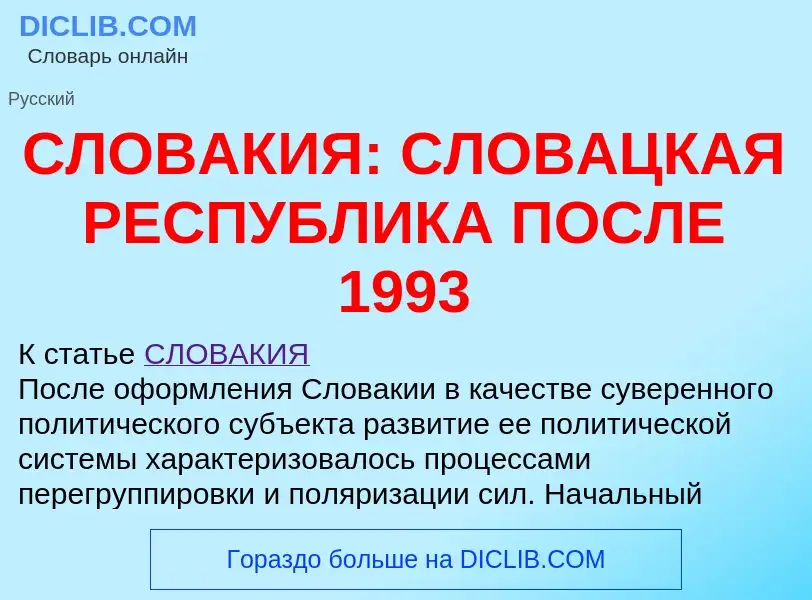 DICLIB.COM
Словарь онлайн

Русский

СЛОВАКИЯ: СЛОВАЦКАЯ РЕСПУБЛИКА ПОСЛЕ 1993

К статье СЛОВАКИЯ
После оформления Словакии в качестве суверенного политического субъекта развитие ее политической системы характеризовалось процессами перегруппировки и поляризации сил. Начальный

Гораздо больше на DICLIB.COM